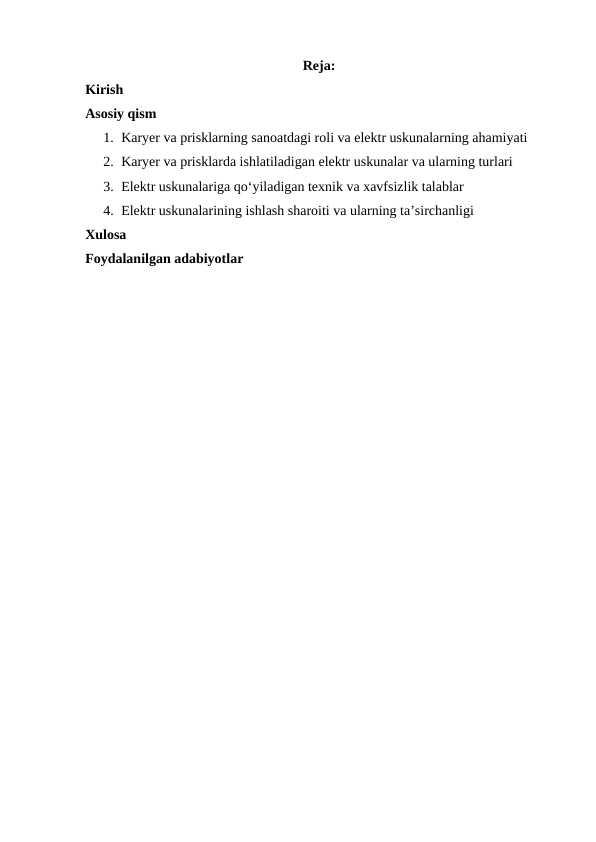 Reja:

Kirish

Asosiy qism

1. Karyer va prisklarning sanoatdagi roli va elektr uskunalarning ahamiyati
2. Karyer va prisklarda ishlatiladigan elektr uskunalar va ularning turlari
3. Elektr uskunalariga qo'yiladigan texnik va xavfsizlik talablar
4. Elektr uskunalarining ishlash sharoiti va ularning ta'sirchanligi

Xulosa

Foydalanilgan adabiyotlar